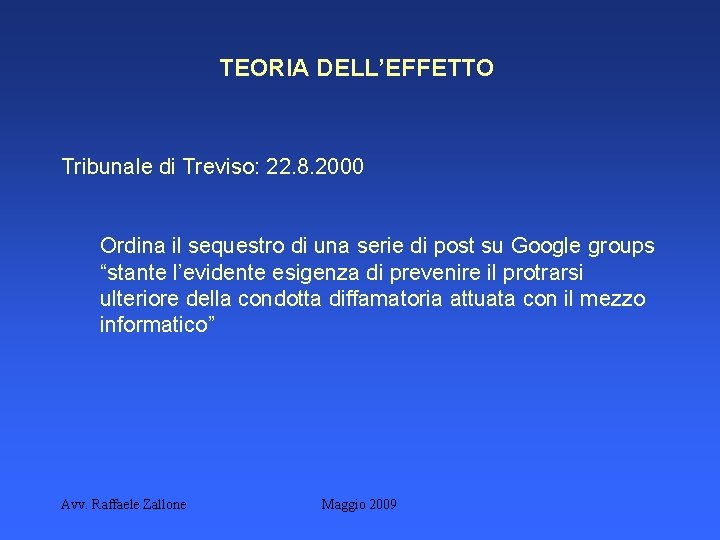 TEORIA DELL'EFFETTO

Tribunale di Treviso: 22.8.2000

Ordina il sequestro di una serie di post su Google groups "stante l'evidente esigenza di prevenire il protrarsi ulteriore della condotta diffamatoria attuata con il mezzo informatico"

Avv. Raffaele Zallone

Maggio 2009